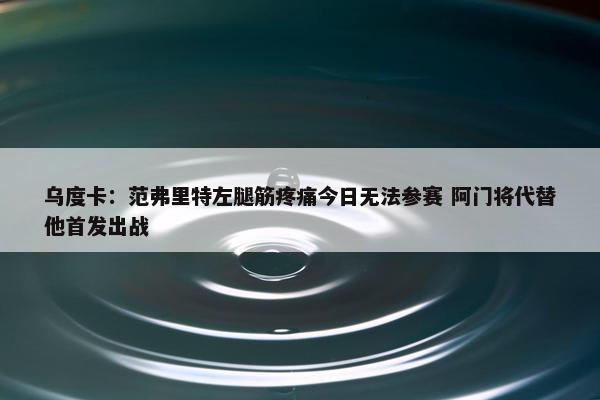 乌度卡：范弗里特左腿筋疼痛今日无法参赛 阿门将代替他首发出战